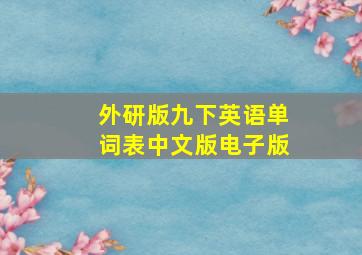 外研版九下英语单词表中文版电子版